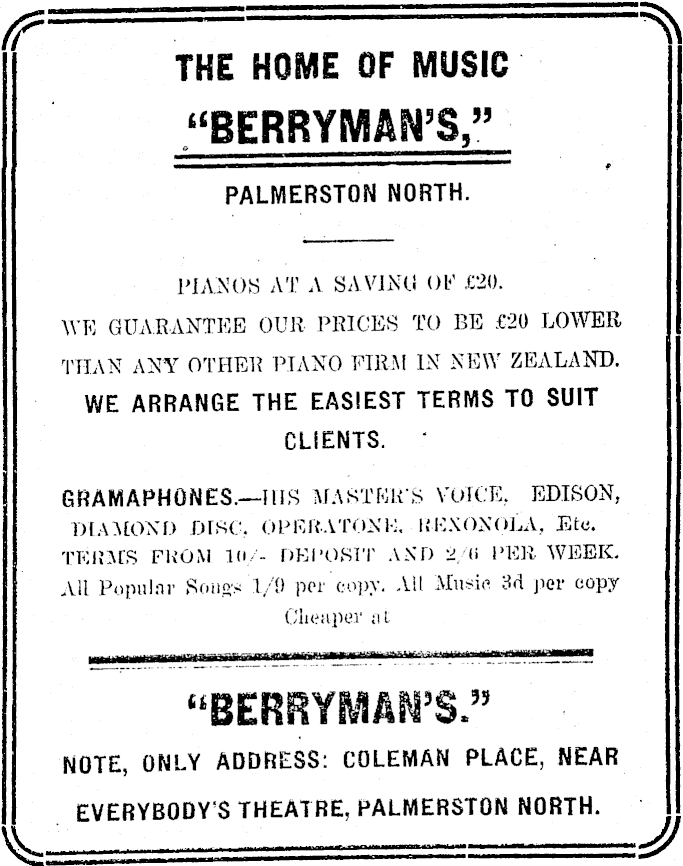 THE HOME OF MUSIC

"BERRYMAN'S,"

PALMERSTON NORTH.

PIANOS AT A SAVING OF £20.

WE GUARANTEE OUR PRICES TO BE £20 LOWER THAN ANY OTHER PIANO FIRM IN NEW ZEALAND.

WE ARRANGE THE EASIEST TERMS TO SUIT CLIENTS.

GRAMAPHONES.—HIS MASTER'S VOICE, EDISON, DIAMOND DISC, OPERATONE, REXONOLA, Etc. TERMS FROM 10/- DEPOSIT AND 2/6 PER WEEK. All Popular Songs 1/9 per copy. All Music 3d per copy Cheaper at

"BERRYMAN'S."

NOTE, ONLY ADDRESS: COLEMAN PLACE, NEAR EVERYBODY'S THEATRE, PALMERSTON NORTH.